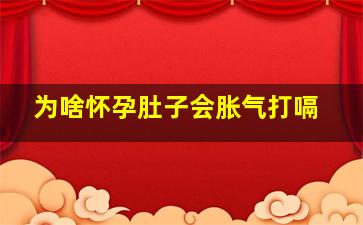 为啥怀孕肚子会胀气打嗝